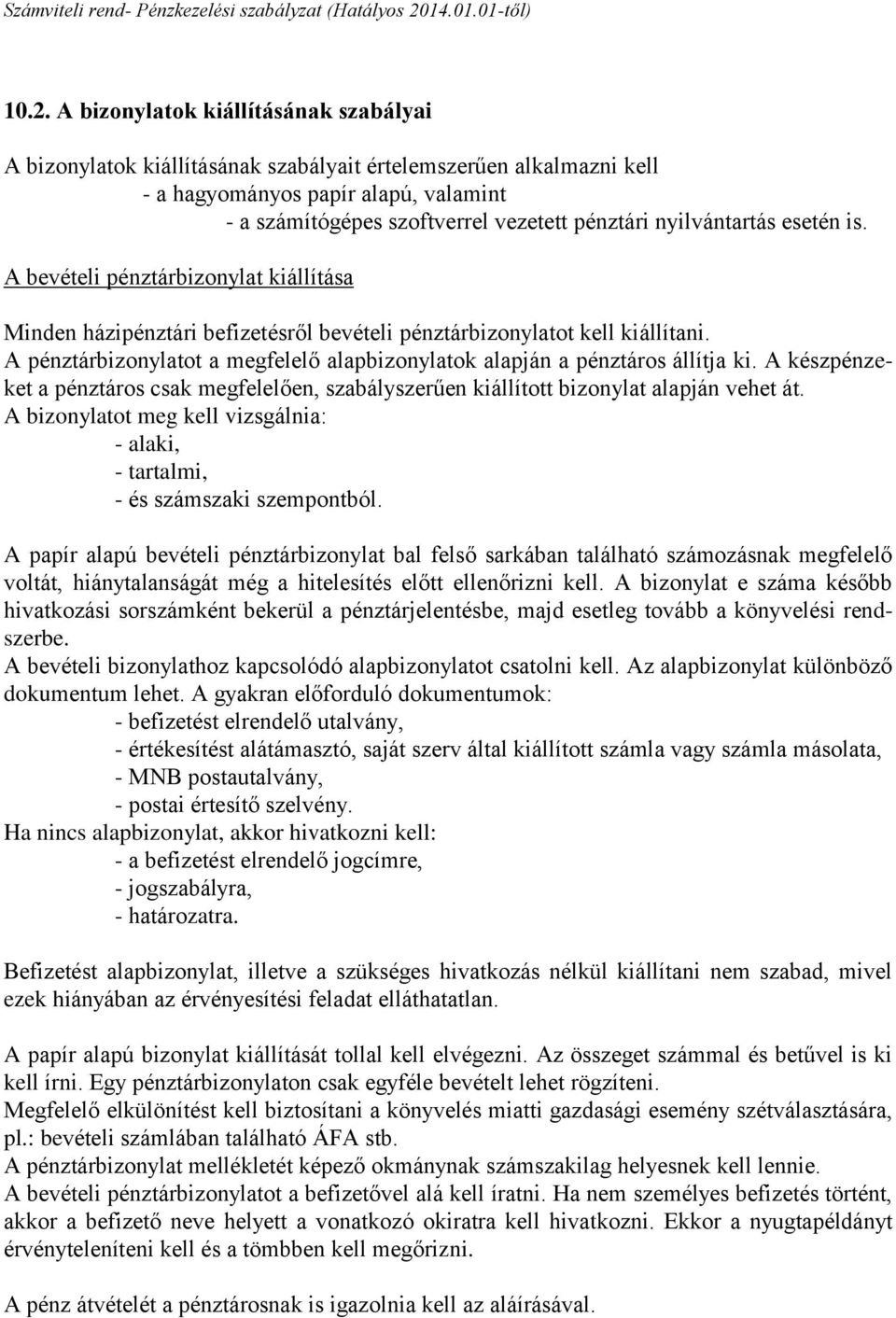 Számviteli rend- Pénzkezelési szabályzat (Hatályos 2014.01.01-től)

10.2. A bizonylatok kiállításának szabályai

A bizonylatok kiállításának szabályait értelemszerűen alkalmazni kell
- a hagyományos papír alapú, valamint
- a számítógépes szoftverrel vezetett pénztári nyilvántartás esetén is.

A bevételi pénztárbizonylat kiállítása

Minden házipénztári befizetésről bevételi pénztárbizonylatot kell kiállítani.
A pénztárbizonylatot a megfelelő alapbizonylatok alapján a pénztáros állítja ki. A készpénzeket a pénztáros csak megfelelően, szabályszerűen kiállított bizonylat alapján vehet át.
A bizonylatot meg kell vizsgálnia:
- alaki,
- tartalmi,
- és számszaki szempontból.

A papír alapú bevételi pénztárbizonylat bal felső sarkában található számozásnak megfelelő voltát, hiánytalanságát még a hitelesítés előtt ellenőrizni kell. A bizonylat e száma később hivatkozási sorszámként bekerül a pénztárjelentésbe, majd esetleg tovább a könyvelési rendszerbe.
A bevételi bizonylathoz kapcsolódó alapbizonylatot csatolni kell. Az alapbizonylat különböző dokumentum lehet. A gyakran előforduló dokumentumok:
- befizetést elrendelő utalvány,
- értékesítést alátámasztó, saját szerv által kiállított számla vagy számla másolata,
- MNB postautalvány,
- postai értesítő szelvény.
Ha nincs alapbizonylat, akkor hivatkozni kell:
- a befizetést elrendelő jogcímre,
- jogszabályra,
- határozatra.

Befizetést alapbizonylat, illetve a szükséges hivatkozás nélkül kiállítani nem szabad, mivel ezek hiányában az érvényesítési feladat elláthatatlan.

A papír alapú bizonylat kiállítását tollal kell elvégezni. Az összeget számmal és betűvel is ki kell írni. Egy pénztárbizonylaton csak egyféle bevételt lehet rögzíteni.
Megfelelő elkülönítést kell biztosítani a könyvelés miatti gazdasági esemény szétválasztására, pl.: bevételi számlában található ÁFA stb.
A pénztárbizonylat mellékletét képező okmánynak számszakilag helyesnek kell lennie.
A bevételi pénztárbizonylatot a befizetővel alá kell íratni. Ha nem személyes befizetés történt, akkor a befizető neve helyett a vonatkozó okiratra kell hivatkozni. Ekkor a nyugtapéldányt érvényteleníteni kell és a tömbben kell megőrizni.

A pénz átvételét a pénztárosnak is igazolnia kell az aláírásával.